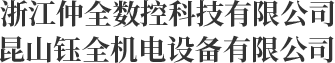 浙江仲全数控科技有限公司
昆山钰全机电设备有限公司